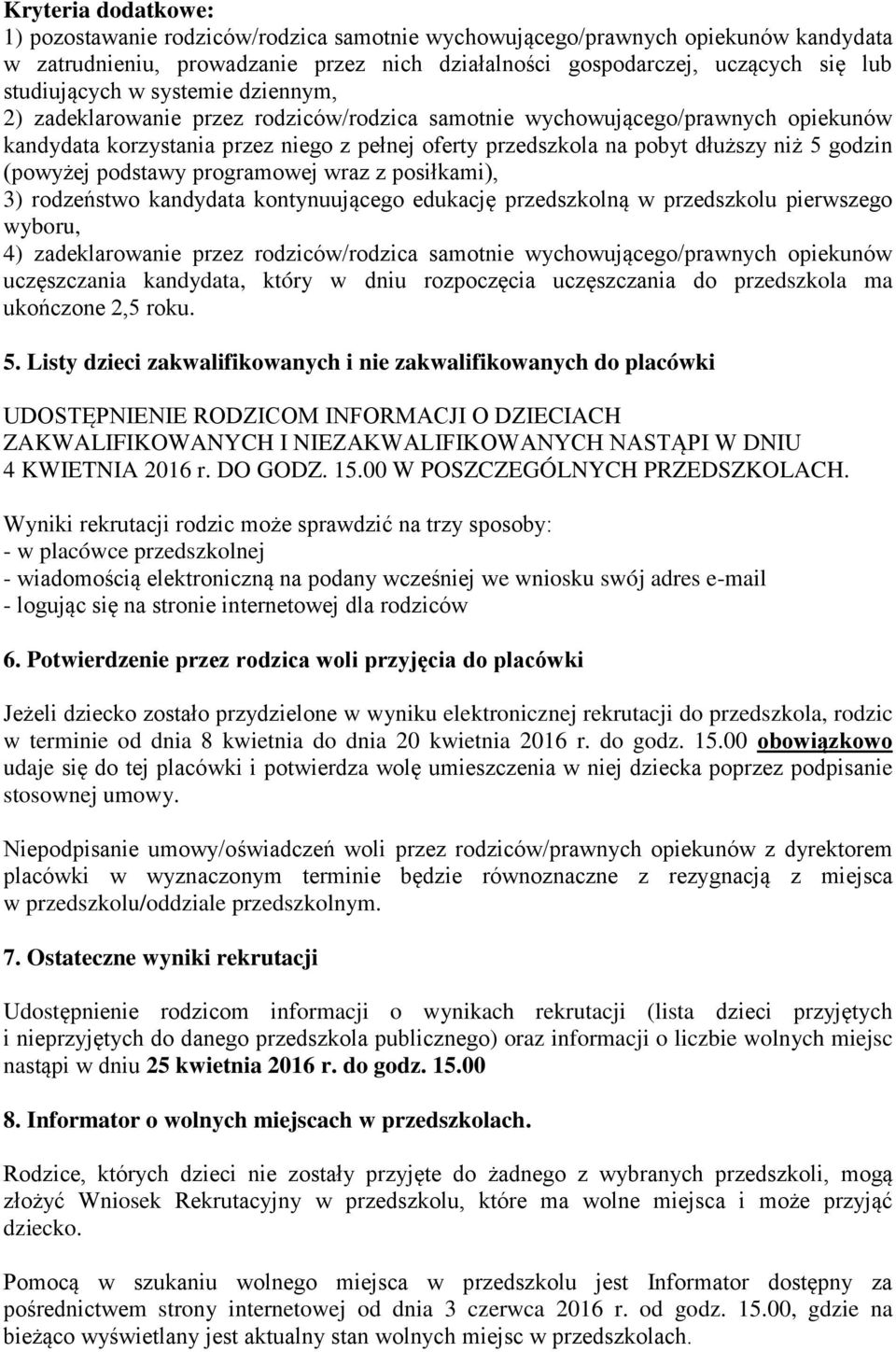 Kryteria dodatkowe:
1) pozostawanie rodziców/rodzica samotnie wychowującego/prawnych opiekunów kandydata w zatrudnieniu, prowadzanie przez nich działalności gospodarczej, uczących się lub studiujących w systemie dziennym,
2) zadeklarowanie przez rodziców/rodzica samotnie wychowującego/prawnych opiekunów kandydata korzystania przez niego z pełnej oferty przedszkola na pobyt dłuższy niż 5 godzin (powyżej podstawy programowej wraz z posiłkami),
3) rodzeństwo kandydata kontynuującego edukację przedszkolną w przedszkolu pierwszego wyboru,
4) zadeklarowanie przez rodziców/rodzica samotnie wychowującego/prawnych opiekunów uczęszczania kandydata, który w dniu rozpoczęcia uczęszczania do przedszkola ma ukończone 2,5 roku.

5. Listy dzieci zakwalifikowanych i nie zakwalifikowanych do placówki

UDOSTĘPNIENIE RODZICOM INFORMACJI O DZIECIACH ZAKWALIFIKOWANYCH I NIEZAKWALIFIKOWANYCH NASTĄPI W DNIU 4 KWIETNIA 2016 r. DO GODZ. 15.00 W POSZCZEGÓLNYCH PRZEDSZKOLACH.

Wyniki rekrutacji rodzic może sprawdzić na trzy sposoby:
- w placówce przedszkolnej
- wiadomością elektroniczną na podany wcześniej we wniosku swój adres e-mail
- logując się na stronie internetowej dla rodziców

6. Potwierdzenie przez rodzica woli przyjęcia do placówki

Jeżeli dziecko zostało przydzielone w wyniku elektronicznej rekrutacji do przedszkola, rodzic w terminie od dnia 8 kwietnia do dnia 20 kwietnia 2016 r. do godz. 15.00 obowiązkowo udaje się do tej placówki i potwierdza wolę umieszczenia w niej dziecka poprzez podpisanie stosownej umowy.

Niepodpisanie umowy/oświadczeń woli przez rodziców/prawnych opiekunów z dyrektorem placówki w wyznaczonym terminie będzie równoznaczne z rezygnacją z miejsca w przedszkolu/oddziale przedszkolnym.

7. Ostateczne wyniki rekrutacji

Udostępnienie rodzicom informacji o wynikach rekrutacji (lista dzieci przyjętych i nieprzyjętych do danego przedszkola publicznego) oraz informacji o liczbie wolnych miejsc nastąpi w dniu 25 kwietnia 2016 r. do godz. 15.00

8. Informator o wolnych miejscach w przedszkolach.

Rodzice, których dzieci nie zostały przyjęte do żadnego z wybranych przedszkoli, mogą złożyć Wniosek Rekrutacyjny w przedszkolu, które ma wolne miejsca i może przyjąć dziecko.

Pomocą w szukaniu wolnego miejsca w przedszkolu jest Informator dostępny za pośrednictwem strony internetowej od dnia 3 czerwca 2016 r. od godz. 15.00, gdzie na bieżąco wyświetlany jest aktualny stan wolnych miejsc w przedszkolach.